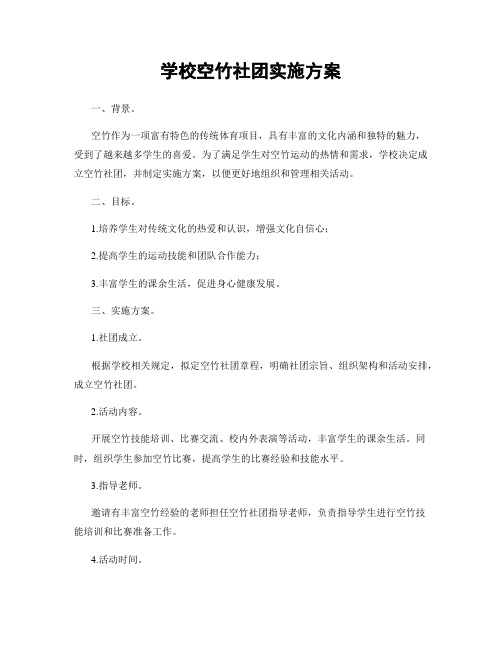 学校空竹社团实施方案

一、背景。

空竹作为一项富有特色的传统体育项目，具有丰富的文化内涵和独特的魅力，受到了越来越多学生的喜爱。为了满足学生对空竹运动的热情和需求，学校决定成立空竹社团，并制定实施方案，以便更好地组织和管理相关活动。

二、目标。

1.培养学生对传统文化的热爱和认识，增强文化自信心；

2.提高学生的运动技能和团队合作能力；

3.丰富学生的课余生活，促进身心健康发展。

三、实施方案。

1.社团成立。

根据学校相关规定，拟定空竹社团章程，明确社团宗旨、组织架构和活动安排，成立空竹社团。

2.活动内容。

开展空竹技能培训、比赛交流、校内外表演等活动，丰富学生的课余生活。同时，组织学生参加空竹比赛，提高学生的比赛经验和技能水平。

3.指导老师。

邀请有丰富空竹经验的老师担任空竹社团指导老师，负责指导学生进行空竹技能培训和比赛准备工作。

4.活动时间。